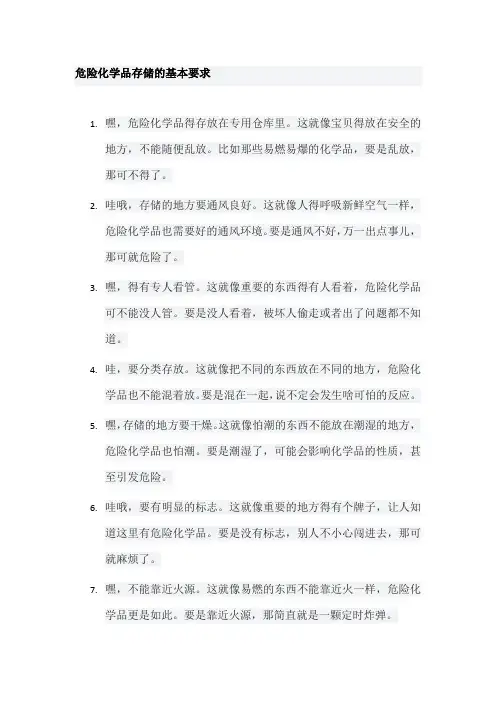 危险化学品存储的基本要求

1. 嘿，危险化学品得存放在专用仓库里。这就像宝贝得放在安全的地方，不能随便乱放。比如那些易燃易爆的化学品，要是乱放，那可不得了。

2. 哇哦，存储的地方要通风良好。这就像人得呼吸新鲜空气一样，危险化学品也需要好的通风环境。要是通风不好，万一出点事儿，那可就危险了。

3. 嘿，得有专人看管。这就像重要的东西得有人看着，危险化学品可不能没人管。要是没人看着，被坏人偷走或者出了问题都不知道。

4. 哇，要分类存放。这就像把不同的东西放在不同的地方，危险化学品也不能混着放。要是混在一起，说不定会发生啥可怕的反应。

5. 嘿，存储的地方要干燥。这就像怕潮的东西不能放在潮湿的地方，危险化学品也怕潮。要是潮湿了，可能会影响化学品的性质，甚至引发危险。

6. 哇哦，要有明显的标志。这就像重要的地方得有个牌子，让人知道这里有危险化学品。要是没有标志，别人不小心闯进去，那可就麻烦了。

7. 嘿，不能靠近火源。这就像易燃的东西不能靠近火一样，危险化学品更是如此。要是靠近火源，那简直就是一颗定时炸弹。